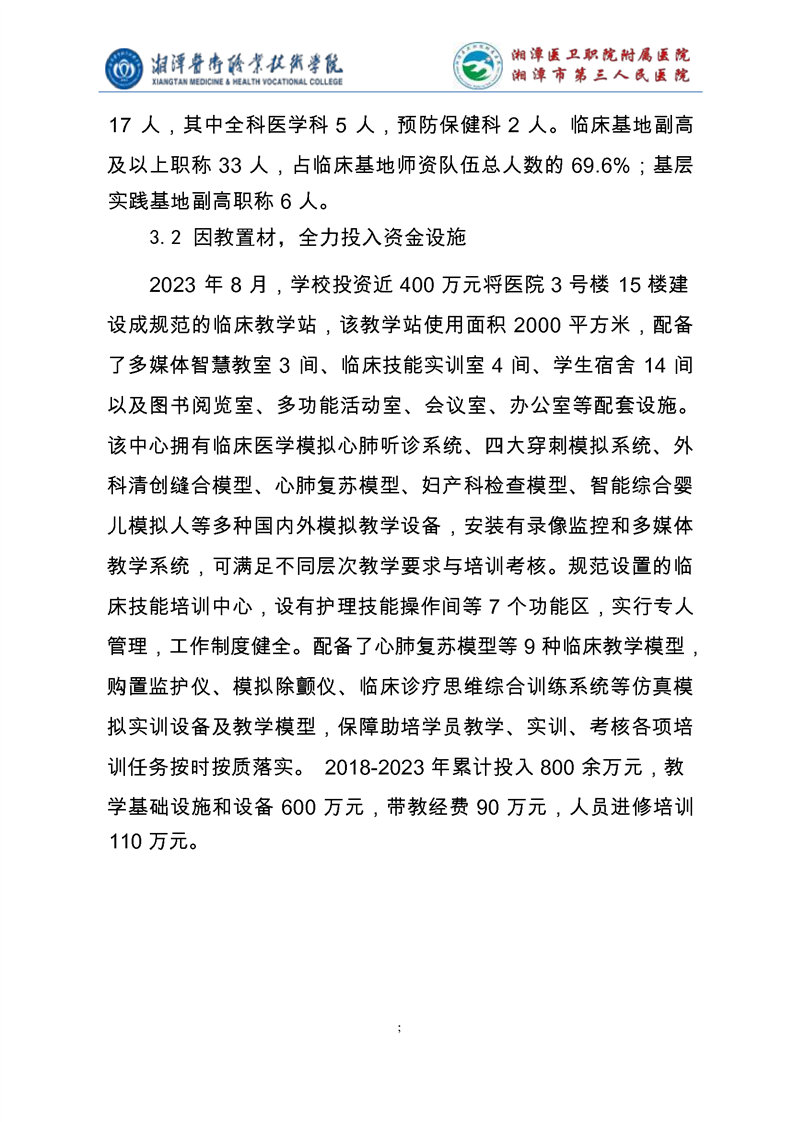 湘潭医卫职业技术学院
XIANGTAN MEDICINE & HEALTH VOCATIONAL COLLEGE

湘潭医卫职院附属医院
湘潭市第三人民医院

17 人，其中全科医学科 5 人，预防保健科 2 人。临床基地副高及以上职称 33 人，占临床基地师资队伍总人数的 69.6%；基层实践基地副高职称 6 人。

3.2 因教置材，全力投入资金设施

2023 年 8 月，学校投资近 400 万元将医院 3 号楼 15 楼建设成规范的临床教学站，该教学站使用面积 2000 平方米，配备了多媒体智慧教室 3 间、临床技能实训室 4 间、学生宿舍 14 间以及图书阅览室、多功能活动室、会议室、办公室等配套设施。该中心拥有临床医学模拟心肺听诊系统、四大穿刺模拟系统、外科清创缝合模型、心肺复苏模型、妇产科检查模型、智能综合婴儿模拟人等多种国内外模拟教学设备，安装有录像监控和多媒体教学系统，可满足不同层次教学要求与培训考核。规范设置的临床技能培训中心，设有护理技能操作间等 7 个功能区，实行专人管理，工作制度健全。配备了心肺复苏模型等 9 种临床教学模型，购置监护仪、模拟除颤仪、临床诊疗思维综合训练系统等仿真模拟实训设备及教学模型，保障助培学员教学、实训、考核各项培训任务按时按质落实。 2018-2023 年累计投入 800 余万元，教学基础设施和设备 600 万元，带教经费 90 万元，人员进修培训 110 万元。

;